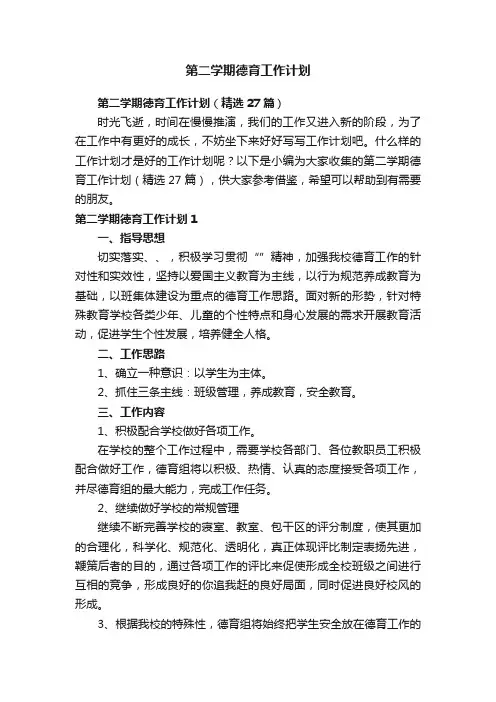 第二学期德育工作计划

第二学期德育工作计划（精选 27 篇）

时光飞逝，时间在慢慢推演，我们的工作又进入新的阶段，为了在工作中有更好的成长，不妨坐下来好好写写工作计划吧。什么样的工作计划才是好的工作计划呢？以下是小编为大家收集的第二学期德育工作计划（精选 27 篇），供大家参考借鉴，希望可以帮助到有需要的朋友。

第二学期德育工作计划 1

一、指导思想

切实落实、、，积极学习贯彻“”精神，加强我校德育工作的针对性和实效性，坚持以爱国主义教育为主线，以行为规范养成教育为基础，以班集体建设为重点的德育工作思路。面对新的形势，针对特殊教育学校各类少年、儿童的个性特点和身心发展的需求开展教育活动，促进学生个性发展，培养健全人格。

二、工作思路

1、确立一种意识：以学生为主体。

2、抓住三条主线：班级管理，养成教育，安全教育。

三、工作内容

1、积极配合学校做好各项工作。

在学校的整个工作过程中，需要学校各部门、各位教职员工积极配合做好工作，德育组将以积极、热情、认真的态度接受各项工作，并尽德育组的最大能力，完成工作任务。

2、继续做好学校的常规管理

继续不断完善学校的寝室、教室、包干区的评分制度，使其更加的合理化，科学化、规范化、透明化，真正体现评比制定表扬先进，鞭策后者的目的，通过各项工作的评比来促使形成全校班级之间进行互相的竞争，形成良好的你追我赶的良好局面，同时促进良好校风的形成。

3、根据我校的特殊性，德育组将始终把学生安全放在德育工作的